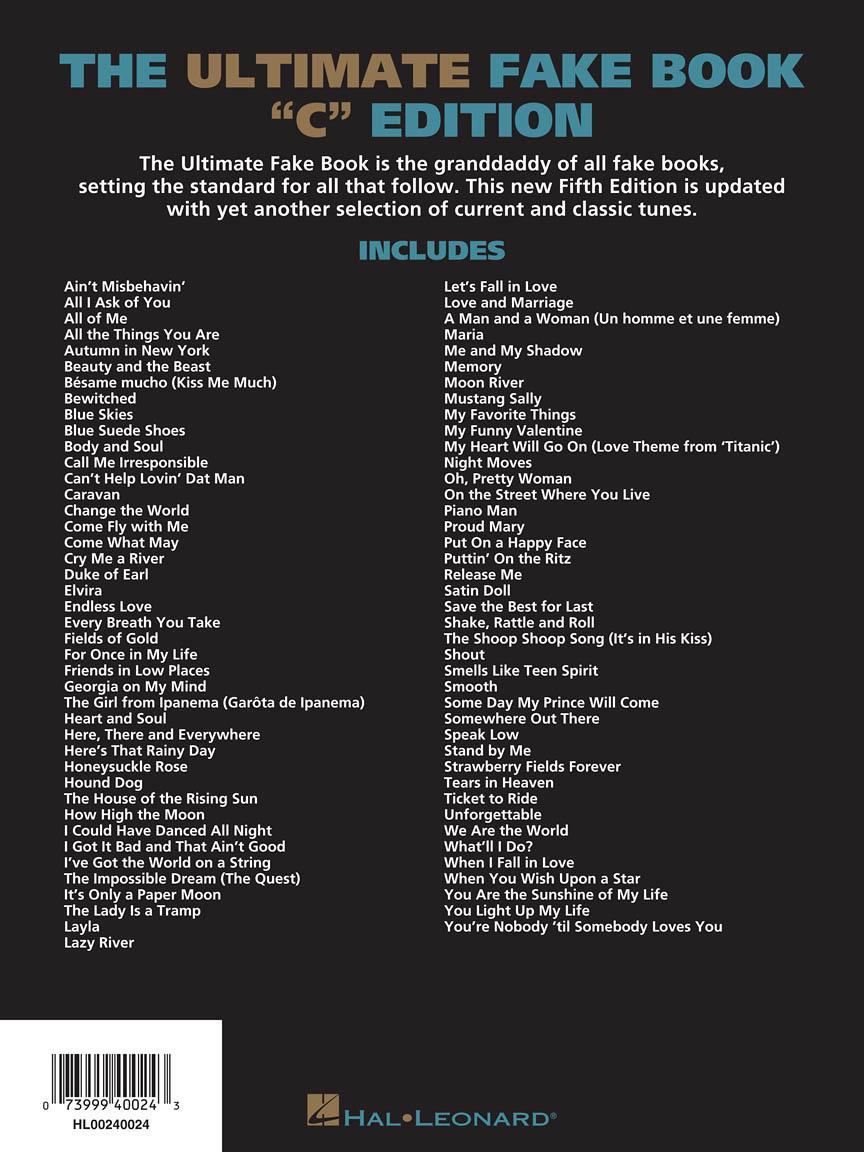 THE ULTIMATE FAKE BOOK
"C" EDITION

The Ultimate Fake Book is the granddaddy of all fake books, setting the standard for all that follow. This new Fifth Edition is updated with yet another selection of current and classic tunes.

INCLUDES

Ain't Misbehavin'
All I Ask of You
All of Me
All the Things You Are
Autumn in New York
Beauty and the Beast
Bésame mucho (Kiss Me Much)
Bewitched
Blue Skies
Blue Suede Shoes
Body and Soul
Call Me Irresponsible
Can't Help Lovin' Dat Man
Caravan
Change the World
Come Fly with Me
Come What May
Cry Me a River
Duke of Earl
Elvira
Endless Love
Every Breath You Take
Fields of Gold
For Once in My Life
Friends in Low Places
Georgia on My Mind
The Girl from Ipanema (Garôta de Ipanema)
Heart and Soul
Here, There and Everywhere
Here's That Rainy Day
Honeysuckle Rose
Hound Dog
The House of the Rising Sun
How High the Moon
I Could Have Danced All Night
I Got It Bad and That Ain't Good
I've Got the World on a String
The Impossible Dream (The Quest)
It's Only a Paper Moon
The Lady Is a Tramp
Layla
Lazy River

Let's Fall in Love
Love and Marriage
A Man and a Woman (Un homme et une femme)
Maria
Me and My Shadow
Memory
Moon River
Mustang Sally
My Favorite Things
My Funny Valentine
My Heart Will Go On (Love Theme from 'Titanic')
Night Moves
Oh, Pretty Woman
On the Street Where You Live
Piano Man
Proud Mary
Put On a Happy Face
Puttin' On the Ritz
Release Me
Satin Doll
Save the Best for Last
Shake, Rattle and Roll
The Shoop Shoop Song (It's in His Kiss)
Shout
Smells Like Teen Spirit
Smooth
Some Day My Prince Will Come
Somewhere Out There
Speak Low
Stand by Me
Strawberry Fields Forever
Tears in Heaven
Ticket to Ride
Unforgettable
We Are the World
What'll I Do?
When I Fall in Love
When You Wish Upon a Star
You Are the Sunshine of My Life
You Light Up My Life
You're Nobody 'til Somebody Loves You

0 73999 40024 3
HL00240024

HAL•LEONARD®